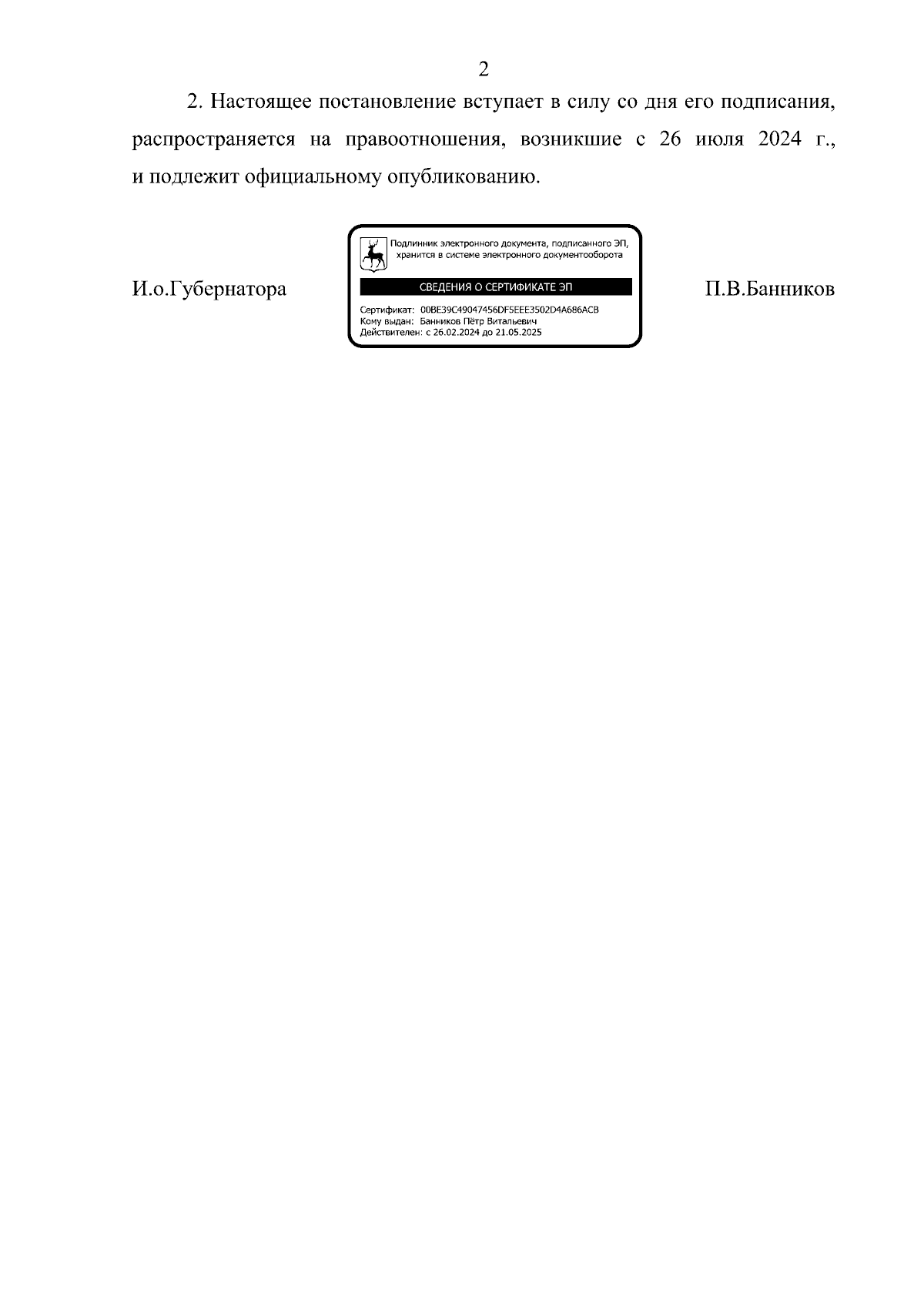 2

2. Настоящее постановление вступает в силу со дня его подписания, распространяется на правоотношения, возникшие с 26 июля 2024 г., и подлежит официальному опубликованию.

И.о.Губернатора

Подлинник электронного документа, подписанного ЭП, хранится в системе электронного документооборота

СВЕДЕНИЯ О СЕРТИФИКАТЕ ЭП

Сертификат: 00BE39C49047456DF5EEE3502D4A686ACB
Кому выдан: Банников Пётр Витальевич
Действителен: с 26.02.2024 до 21.05.2025

П.В.Банников